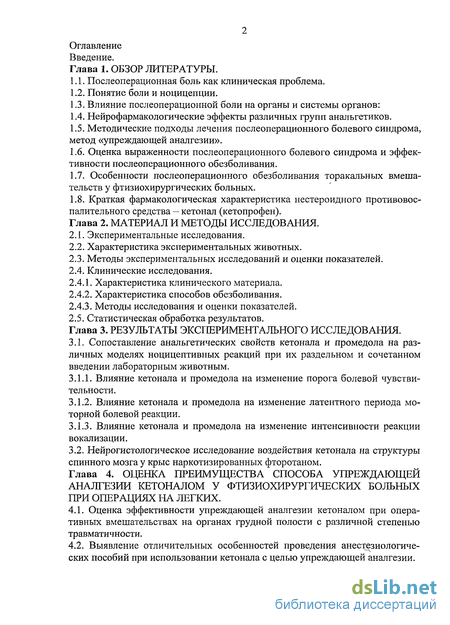 2

Оглавление
Введение.
Глава 1. ОБЗОР ЛИТЕРАТУРЫ.
1.1. Послеоперационная боль как клиническая проблема.
1.2. Понятие боли и ноцицепции.
1.3. Влияние послеоперационной боли на органы и системы органов:
1.4. Нейрофармакологические эффекты различных групп анальгетиков.
1.5. Методические подходы лечения послеоперационного болевого синдрома, метод «упреждающей аналгезии».
1.6. Оценка выраженности послеоперационного болевого синдрома и эффективности послеоперационного обезболивания.
1.7. Особенности послеоперационного обезболивания торакальных вмешательств у фтизиохирургических больных.
1.8. Краткая фармакологическая характеристика нестероидного противовоспалительного средства – кетонал (кетопрофен).
Глава 2. МАТЕРИАЛ И МЕТОДЫ ИССЛЕДОВАНИЯ.
2.1. Экспериментальные исследования.
2.2. Характеристика экспериментальных животных.
2.3. Методы экспериментальных исследований и оценки показателей.
2.4. Клинические исследования.
2.4.1. Характеристика клинического материала.
2.4.2. Характеристика способов обезболивания.
2.4.3. Методы исследования и оценки показателей.
2.5. Статистическая обработка результатов.
Глава 3. РЕЗУЛЬТАТЫ ЭКСПЕРИМЕНТАЛЬНОГО ИССЛЕДОВАНИЯ.
3.1. Сопоставление анальгетических свойств кетонала и промедола на различных моделях ноцицептивных реакций при их раздельном и сочетанном введении лабораторным животным.
3.1.1. Влияние кетонала и промедола на изменение порога болевой чувствительности.
3.1.2. Влияние кетонала и промедола на изменение латентного периода моторной болевой реакции.
3.1.3. Влияние кетонала и промедола на изменение интенсивности реакции вокализации.
3.2. Нейрогистологическое исследование воздействия кетонала на структуры спинного мозга у крыс наркотизированных фторотаном.
Глава 4. ОЦЕНКА ПРЕИМУЩЕСТВА СПОСОБА УПРЕЖДАЮЩЕЙ АНАЛГЕЗИИ КЕТОНАЛОМ У ФТИЗИОХИРУРГИЧЕСКИХ БОЛЬНЫХ ПРИ ОПЕРАЦИЯХ НА ЛЕГКИХ.
4.1. Оценка эффективности упреждающей аналгезии кетоналом при оперативных вмешательствах на органах грудной полости с различной степенью травматичности.
4.2. Выявление отличительных особенностей проведения анестезиологических пособий при использовании кетонала с целью упреждающей аналгезии.

dsLib.net
библиотека диссертаций